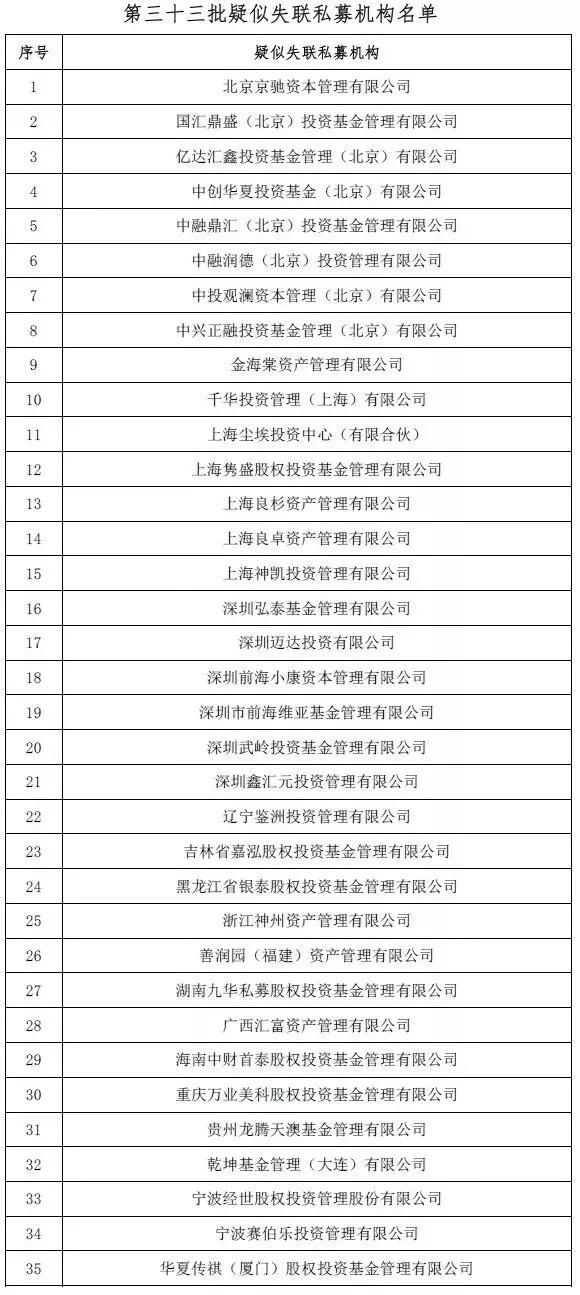 第三十三批疑似失联私募机构名单

| 序号 | 疑似失联私募机构 |
|---|---|
| 1 | 北京京驰资本管理有限公司 |
| 2 | 国汇鼎盛（北京）投资基金管理有限公司 |
| 3 | 亿达汇鑫投资基金管理（北京）有限公司 |
| 4 | 中创华夏投资基金（北京）有限公司 |
| 5 | 中融鼎汇（北京）投资基金管理有限公司 |
| 6 | 中融润德（北京）投资管理有限公司 |
| 7 | 中投观澜资本管理（北京）有限公司 |
| 8 | 中兴正融投资基金管理（北京）有限公司 |
| 9 | 金海棠资产管理有限公司 |
| 10 | 千华投资管理（上海）有限公司 |
| 11 | 上海尘埃投资中心（有限合伙） |
| 12 | 上海隽盛股权投资基金管理有限公司 |
| 13 | 上海良杉资产管理有限公司 |
| 14 | 上海良卓资产管理有限公司 |
| 15 | 上海神凯投资管理有限公司 |
| 16 | 深圳弘泰基金管理有限公司 |
| 17 | 深圳迈达投资有限公司 |
| 18 | 深圳前海小康资本管理有限公司 |
| 19 | 深圳市前海维亚基金管理有限公司 |
| 20 | 深圳武岭投资基金管理有限公司 |
| 21 | 深圳鑫汇元投资管理有限公司 |
| 22 | 辽宁鉴洲投资管理有限公司 |
| 23 | 吉林省嘉泓股权投资基金管理有限公司 |
| 24 | 黑龙江省银泰股权投资基金管理有限公司 |
| 25 | 浙江神州资产管理有限公司 |
| 26 | 善润园（福建）资产管理有限公司 |
| 27 | 湖南九华私募股权投资基金管理有限公司 |
| 28 | 广西汇富资产管理有限公司 |
| 29 | 海南中财首泰股权投资基金管理有限公司 |
| 30 | 重庆万业美科股权投资基金管理有限公司 |
| 31 | 贵州龙腾天澳基金管理有限公司 |
| 32 | 乾坤基金管理（大连）有限公司 |
| 33 | 宁波经世股权投资管理股份有限公司 |
| 34 | 宁波赛伯乐投资管理有限公司 |
| 35 | 华夏传祺（厦门）股权投资基金管理有限公司 |